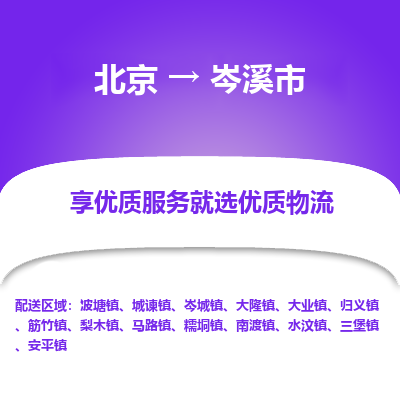 北京 → 岑溪市

享优质服务就选优质物流

配送区域：波塘镇、城谏镇、岑城镇、大隆镇、大业镇、归义镇、筋竹镇、梨木镇、马路镇、糯垌镇、南渡镇、水汶镇、三堡镇、安平镇